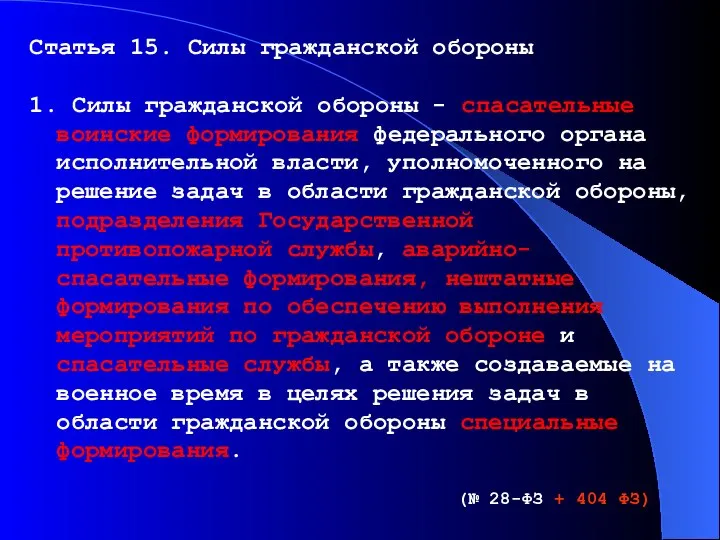 Статья 15. Силы гражданской обороны

1. Силы гражданской обороны - спасательные воинские формирования федерального органа исполнительной власти, уполномоченного на решение задач в области гражданской обороны, подразделения Государственной противопожарной службы, аварийно-спасательные формирования, нештатные формирования по обеспечению выполнения мероприятий по гражданской обороне и спасательные службы, а также создаваемые на военное время в целях решения задач в области гражданской обороны специальные формирования.

(№ 28-ФЗ + 404 ФЗ)